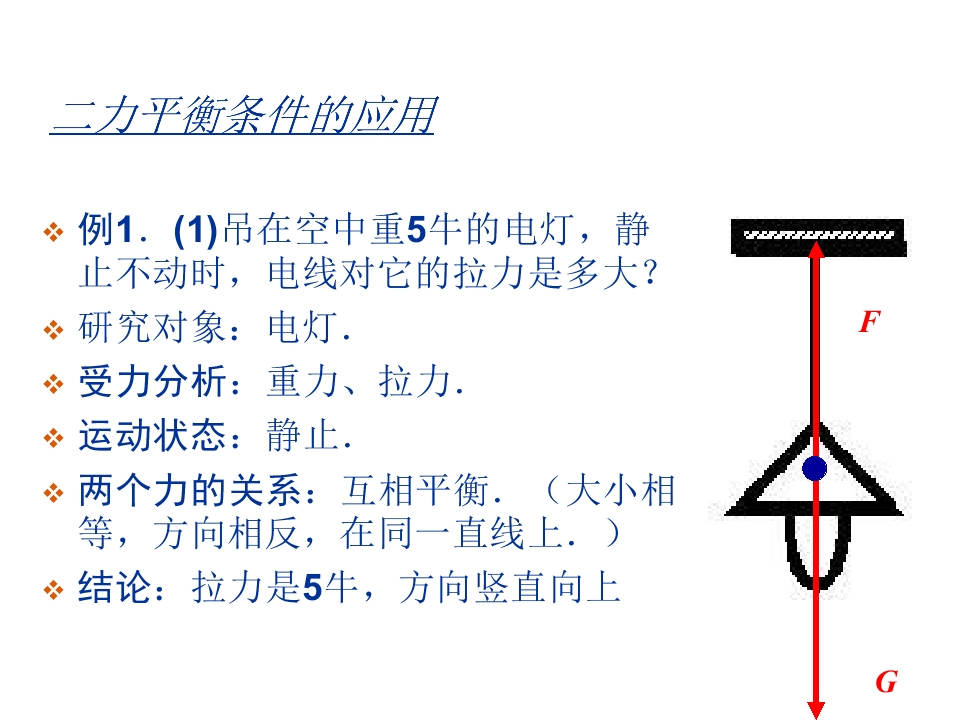 二力平衡条件的应用

❖ 例1．(1)吊在空中重5牛的电灯，静止不动时，电线对它的拉力是多大?

❖ 研究对象：电灯.

❖ 受力分析：重力、拉力.

❖ 运动状态：静止.

❖ 两个力的关系：互相平衡．（大小相等，方向相反，在同一直线上．）

❖ 结论：拉力是5牛，方向竖直向上

F

G